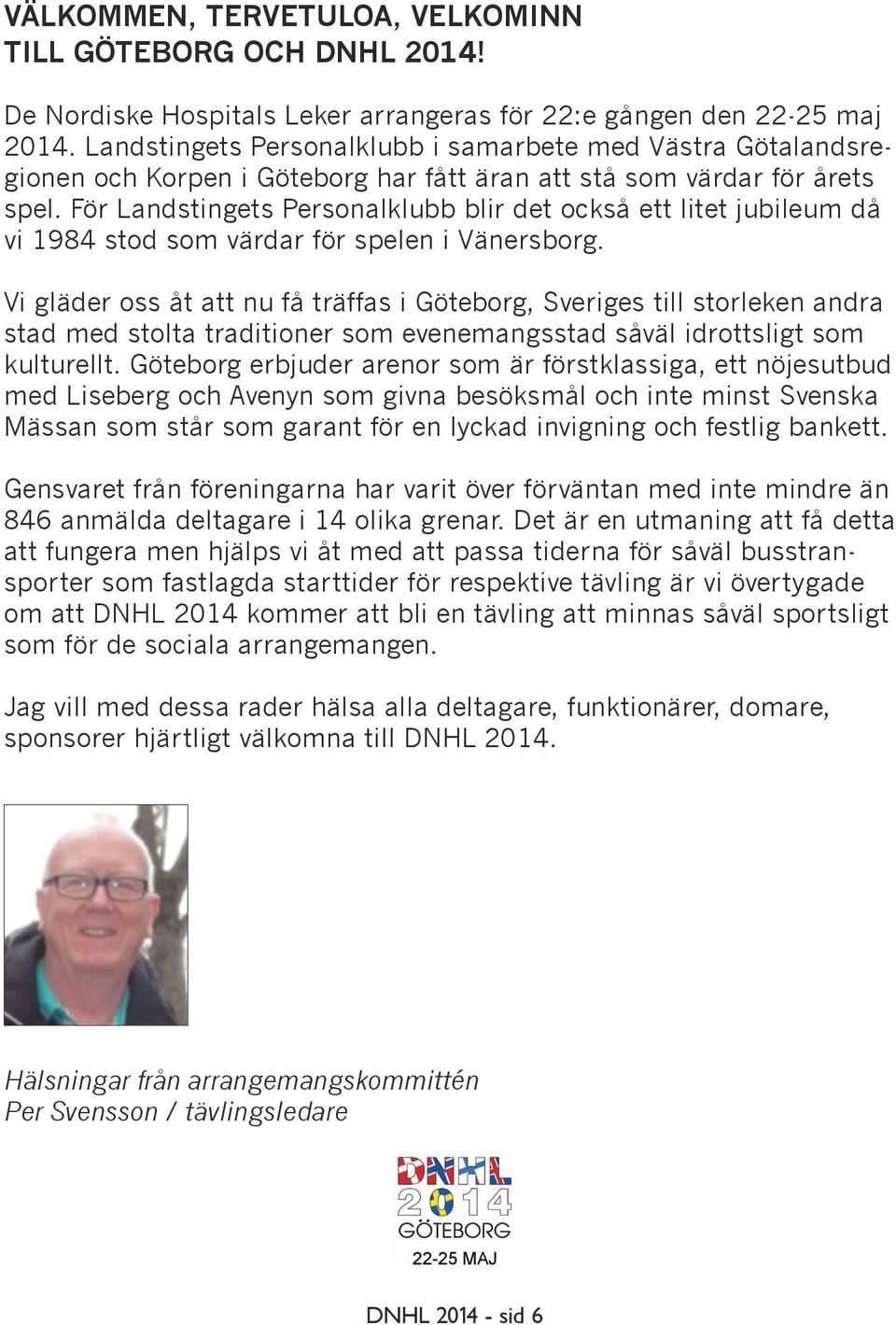 VÄLKOMMEN, TERVETULOA, VELKOMINN TILL GÖTEBORG OCH DNHL 2014!

De Nordiske Hospitals Leker arrangeras för 22:e gången den 22-25 maj 2014. Landstingets Personalklubb i samarbete med Västra Götalandsregionen och Korpen i Göteborg har fått äran att stå som värdar för årets spel. För Landstingets Personalklubb blir det också ett litet jubileum då vi 1984 stod som värdar för spelen i Vänersborg.

Vi gläder oss åt att nu få träffas i Göteborg, Sveriges till storleken andra stad med stolta traditioner som evenemangsstad såväl idrottsligt som kulturellt. Göteborg erbjuder arenor som är förstklassiga, ett nöjesutbud med Liseberg och Avenyn som givna besöksmål och inte minst Svenska Mässan som står som garant för en lyckad invigning och festlig bankett.

Gensvaret från föreningarna har varit över förväntan med inte mindre än 846 anmälda deltagare i 14 olika grenar. Det är en utmaning att få detta att fungera men hjälps vi åt med att passa tiderna för såväl busstransporter som fastlagda starttider för respektive tävling är vi övertygade om att DNHL 2014 kommer att bli en tävling att minnas såväl sportsligt som för de sociala arrangemangen.

Jag vill med dessa rader hälsa alla deltagare, funktionärer, domare, sponsorer hjärtligt välkomna till DNHL 2014.

Hälsningar från arrangemangskommittén
Per Svensson / tävlingsledare

DNHL
2014
GÖTEBORG
22-25 MAJ

DNHL 2014 - sid 6